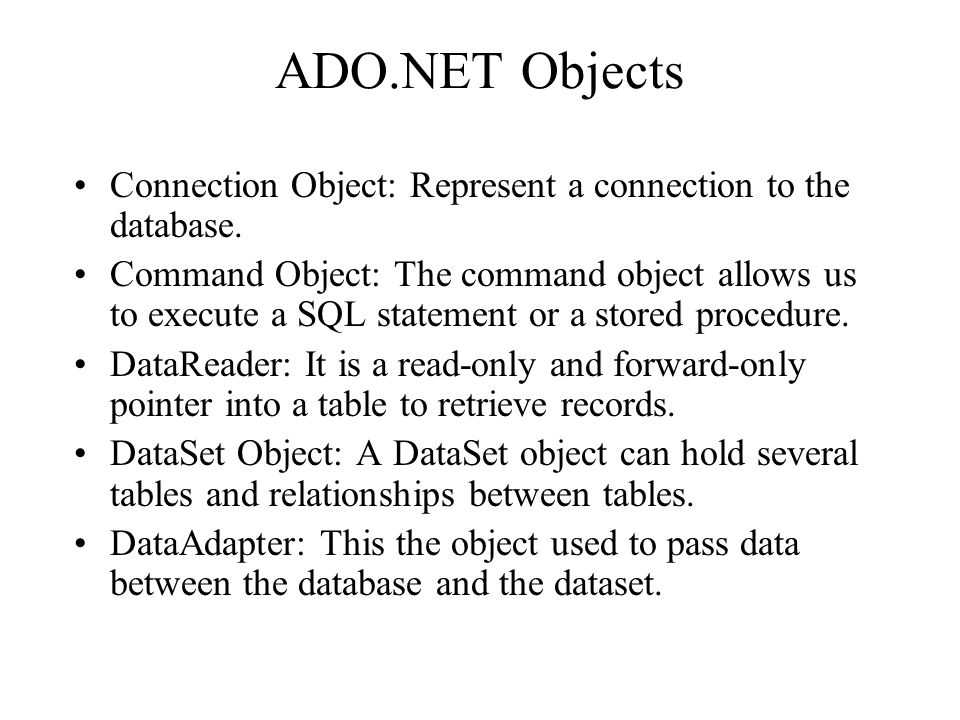 ADO.NET Objects

• Connection Object: Represent a connection to the database.
• Command Object: The command object allows us to execute a SQL statement or a stored procedure.
• DataReader: It is a read-only and forward-only pointer into a table to retrieve records.
• DataSet Object: A DataSet object can hold several tables and relationships between tables.
• DataAdapter: This the object used to pass data between the database and the dataset.